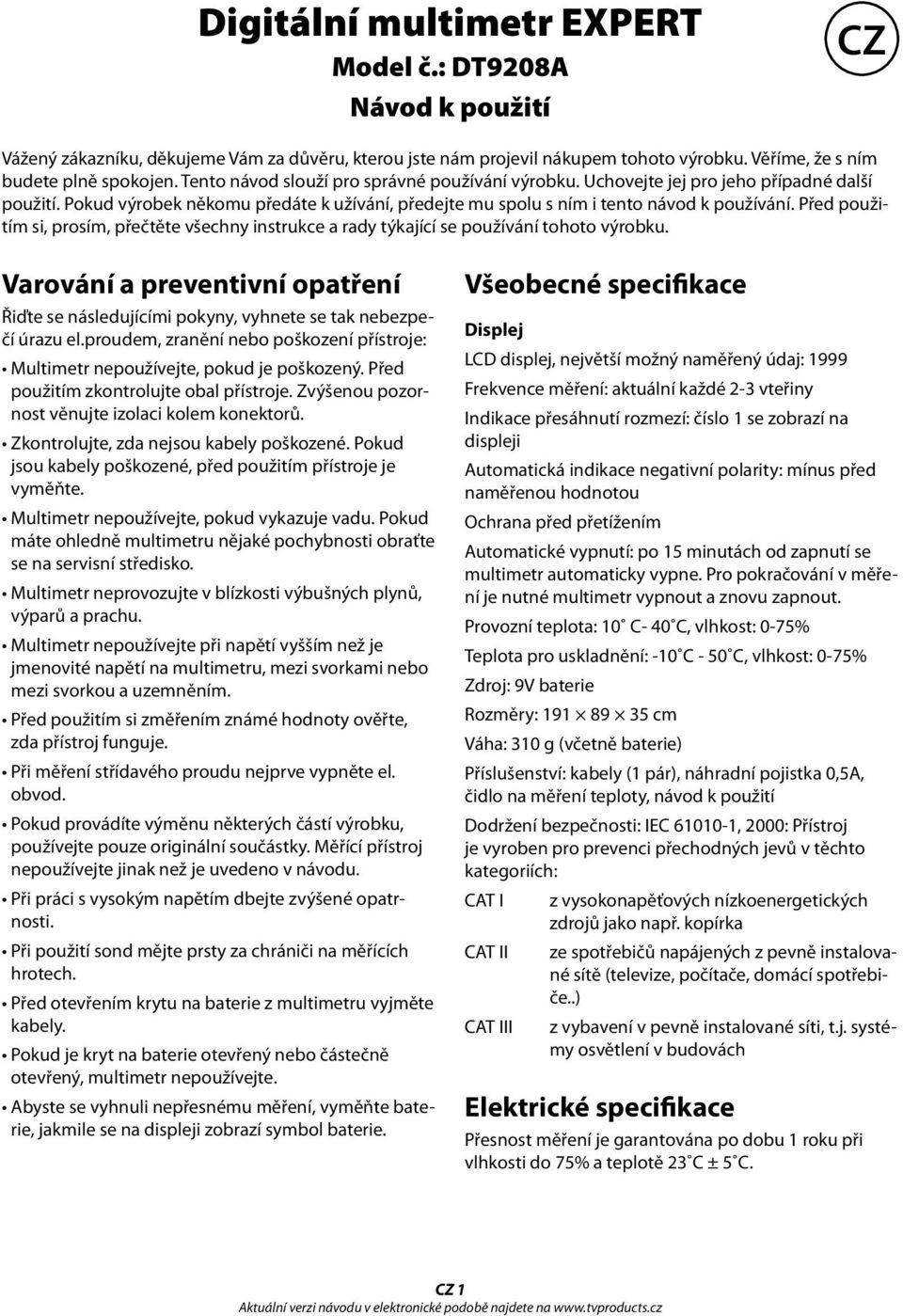 Digitální multimetr EXPERT
Model č.: DT9208A
Návod k použití

CZ

Vážený zákazníku, děkujeme Vám za důvěru, kterou jste nám projevil nákupem tohoto výrobku. Věříme, že s ním budete plně spokojen. Tento návod slouží pro správné používání výrobku. Uchovejte jej pro jeho případné další použití. Pokud výrobek někomu předáte k užívání, předejte mu spolu s ním i tento návod k používání. Před použitím si, prosím, přečtěte všechny instrukce a rady týkající se používání tohoto výrobku.

Varování a preventivní opatření

Řiďte se následujícími pokyny, vyhnete se tak nebezpečí úrazu el.proudem, zranění nebo poškození přístroje:

• Multimetr nepoužívejte, pokud je poškozený. Před použitím zkontrolujte obal přístroje. Zvýšenou pozornost věnujte izolaci kolem konektorů.
• Zkontrolujte, zda nejsou kabely poškozené. Pokud jsou kabely poškozené, před použitím přístroje je vyměňte.
• Multimetr nepoužívejte, pokud vykazuje vadu. Pokud máte ohledně multimetru nějaké pochybnosti obraťte se na servisní středisko.
• Multimetr neprovozujte v blízkosti výbušných plynů, výparů a prachu.
• Multimetr nepoužívejte při napětí vyšším než je jmenovité napětí na multimetru, mezi svorkami nebo mezi svorkou a uzemněním.
• Před použitím si změřením známé hodnoty ověřte, zda přístroj funguje.
• Při měření střídavého proudu nejprve vypněte el. obvod.
• Pokud provádíte výměnu některých částí výrobku, používejte pouze originální součástky. Měřící přístroj nepoužívejte jinak než je uvedeno v návodu.
• Při práci s vysokým napětím dbejte zvýšené opatrnosti.
• Při použití sond mějte prsty za chrániči na měřících hrotech.
• Před otevřením krytu na baterie z multimetru vyjměte kabely.
• Pokud je kryt na baterie otevřený nebo částečně otevřený, multimetr nepoužívejte.
• Abyste se vyhnuli nepřesnému měření, vyměňte baterie, jakmile se na displeji zobrazí symbol baterie.

Všeobecné specifikace

Displej

LCD displej, největší možný naměřený údaj: 1999

Frekvence měření: aktuální každé 2-3 vteřiny

Indikace přesáhnutí rozmezí: číslo 1 se zobrazí na displeji

Automatická indikace negativní polarity: mínus před naměřenou hodnotou

Ochrana před přetížením

Automatické vypnutí: po 15 minutách od zapnutí se multimetr automaticky vypne. Pro pokračování v měření je nutné multimetr vypnout a znovu zapnout.

Provozní teplota: 10˚ C- 40˚C, vlhkost: 0-75%

Teplota pro uskladnění: -10˚C - 50˚C, vlhkost: 0-75%

Zdroj: 9V baterie

Rozměry: 191 × 89 × 35 cm

Váha: 310 g (včetně baterie)

Příslušenství: kabely (1 pár), náhradní pojistka 0,5A, čidlo na měření teploty, návod k použití

Dodržení bezpečnosti: IEC 61010-1, 2000: Přístroj je vyroben pro prevenci přechodných jevů v těchto kategoriích:

CAT I z vysokonapěťových nízkoenergetických zdrojů jako např. kopírka

CAT II ze spotřebičů napájených z pevně instalované sítě (televize, počítače, domácí spotřebiče..)

CAT III z vybavení v pevně instalované síti, t.j. systémy osvětlení v budovách

Elektrické specifikace

Přesnost měření je garantována po dobu 1 roku při vlhkosti do 75% a teplotě 23˚C ± 5˚C.

CZ 1
Aktuální verzi návodu v elektronické podobě najdete na www.tvproducts.cz